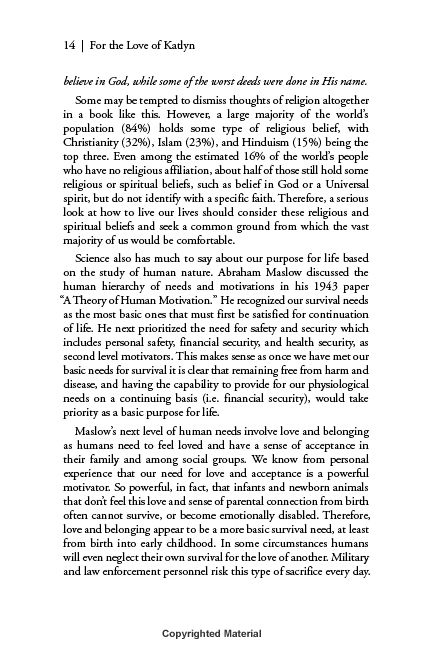 14 | For the Love of Katlyn

believe in God, while some of the worst deeds were done in His name.

Some may be tempted to dismiss thoughts of religion altogether in a book like this. However, a large majority of the world's population (84%) holds some type of religious belief, with Christianity (32%), Islam (23%), and Hinduism (15%) being the top three. Even among the estimated 16% of the world's people who have no religious affiliation, about half of those still hold some religious or spiritual beliefs, such as belief in God or a Universal spirit, but do not identify with a specific faith. Therefore, a serious look at how to live our lives should consider these religious and spiritual beliefs and seek a common ground from which the vast majority of us would be comfortable.

Science also has much to say about our purpose for life based on the study of human nature. Abraham Maslow discussed the human hierarchy of needs and motivations in his 1943 paper "A Theory of Human Motivation." He recognized our survival needs as the most basic ones that must first be satisfied for continuation of life. He next prioritized the need for safety and security which includes personal safety, financial security, and health security, as second level motivators. This makes sense as once we have met our basic needs for survival it is clear that remaining free from harm and disease, and having the capability to provide for our physiological needs on a continuing basis (i.e. financial security), would take priority as a basic purpose for life.

Maslow's next level of human needs involve love and belonging as humans need to feel loved and have a sense of acceptance in their family and among social groups. We know from personal experience that our need for love and acceptance is a powerful motivator. So powerful, in fact, that infants and newborn animals that don't feel this love and sense of parental connection from birth often cannot survive, or become emotionally disabled. Therefore, love and belonging appear to be a more basic survival need, at least from birth into early childhood. In some circumstances humans will even neglect their own survival for the love of another. Military and law enforcement personnel risk this type of sacrifice every day.

Copyrighted Material